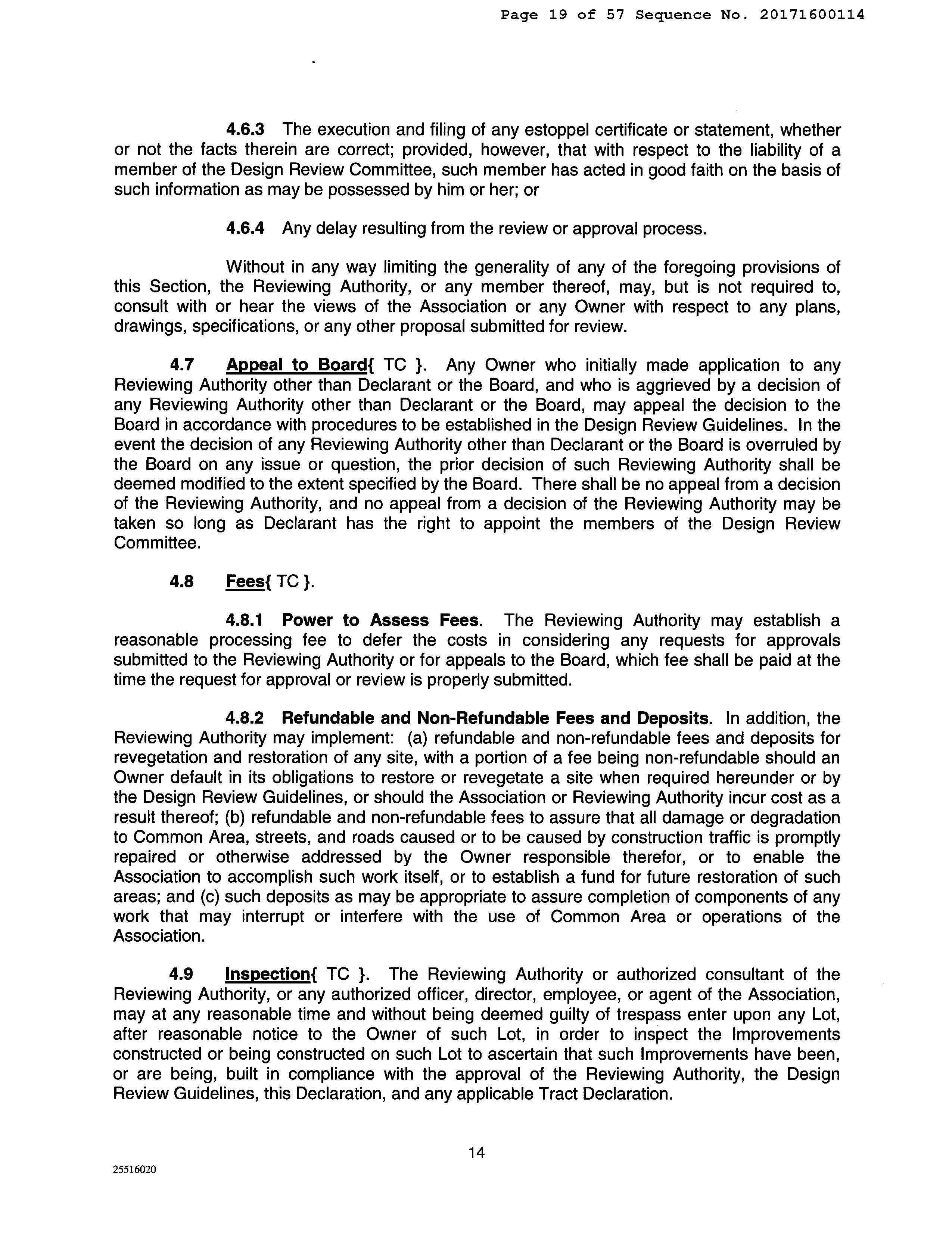 Page 19 of 57 Sequence No. 20171600114

4.6.3 The execution and filing of any estoppel certificate or statement, whether or not the facts therein are correct; provided, however, that with respect to the liability of a member of the Design Review Committee, such member has acted in good faith on the basis of such information as may be possessed by him or her; or

4.6.4 Any delay resulting from the review or approval process.

Without in any way limiting the generality of any of the foregoing provisions of this Section, the Reviewing Authority, or any member thereof, may, but is not required to, consult with or hear the views of the Association or any Owner with respect to any plans, drawings, specifications, or any other proposal submitted for review.

4.7 Appeal to Board{ TC }. Any Owner who initially made application to any Reviewing Authority other than Declarant or the Board, and who is aggrieved by a decision of any Reviewing Authority other than Declarant or the Board, may appeal the decision to the Board in accordance with procedures to be established in the Design Review Guidelines. In the event the decision of any Reviewing Authority other than Declarant or the Board is overruled by the Board on any issue or question, the prior decision of such Reviewing Authority shall be deemed modified to the extent specified by the Board. There shall be no appeal from a decision of the Reviewing Authority, and no appeal from a decision of the Reviewing Authority may be taken so long as Declarant has the right to appoint the members of the Design Review Committee.

4.8 Fees{ TC }.

4.8.1 Power to Assess Fees. The Reviewing Authority may establish a reasonable processing fee to defer the costs in considering any requests for approvals submitted to the Reviewing Authority or for appeals to the Board, which fee shall be paid at the time the request for approval or review is properly submitted.

4.8.2 Refundable and Non-Refundable Fees and Deposits. In addition, the Reviewing Authority may implement: (a) refundable and non-refundable fees and deposits for revegetation and restoration of any site, with a portion of a fee being non-refundable should an Owner default in its obligations to restore or revegetate a site when required hereunder or by the Design Review Guidelines, or should the Association or Reviewing Authority incur cost as a result thereof; (b) refundable and non-refundable fees to assure that all damage or degradation to Common Area, streets, and roads caused or to be caused by construction traffic is promptly repaired or otherwise addressed by the Owner responsible therefor, or to enable the Association to accomplish such work itself, or to establish a fund for future restoration of such areas; and (c) such deposits as may be appropriate to assure completion of components of any work that may interrupt or interfere with the use of Common Area or operations of the Association.

4.9 Inspection{ TC }. The Reviewing Authority or authorized consultant of the Reviewing Authority, or any authorized officer, director, employee, or agent of the Association, may at any reasonable time and without being deemed guilty of trespass enter upon any Lot, after reasonable notice to the Owner of such Lot, in order to inspect the Improvements constructed or being constructed on such Lot to ascertain that such Improvements have been, or are being, built in compliance with the approval of the Reviewing Authority, the Design Review Guidelines, this Declaration, and any applicable Tract Declaration.

14

25516020